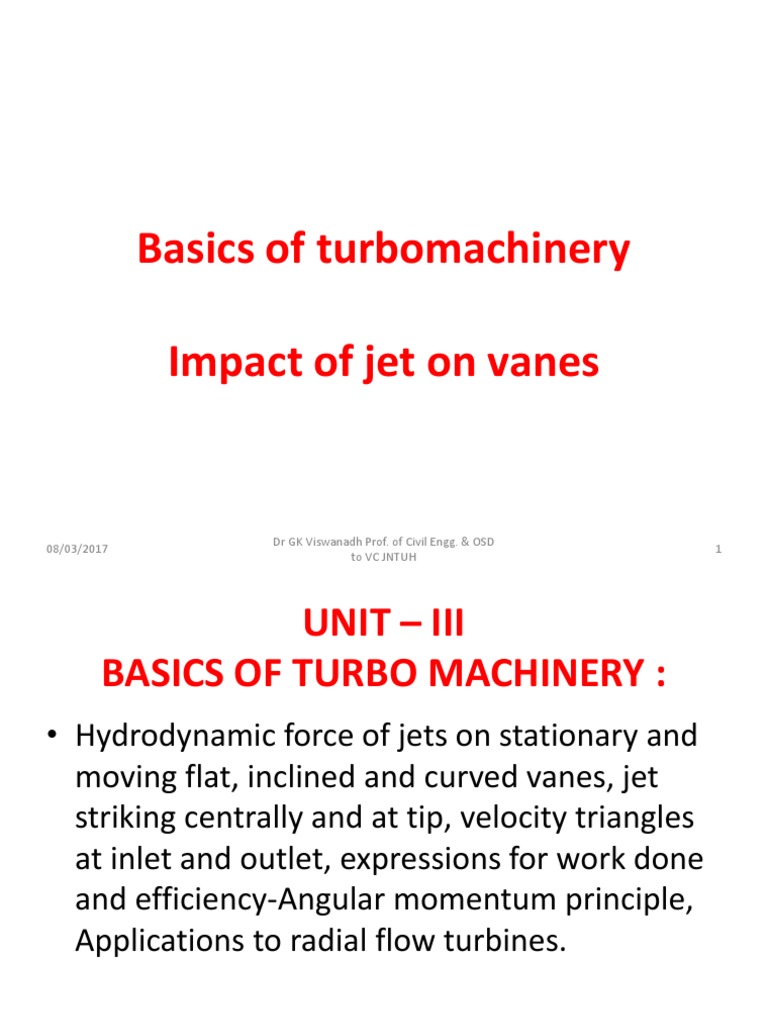 Basics of turbomachinery

Impact of jet on vanes

08/03/2017

Dr GK Viswanadh Prof. of Civil Engg. & OSD to VC JNTUH

1

UNIT – III
BASICS OF TURBO MACHINERY :

• Hydrodynamic force of jets on stationary and moving flat, inclined and curved vanes, jet striking centrally and at tip, velocity triangles at inlet and outlet, expressions for work done and efficiency-Angular momentum principle, Applications to radial flow turbines.